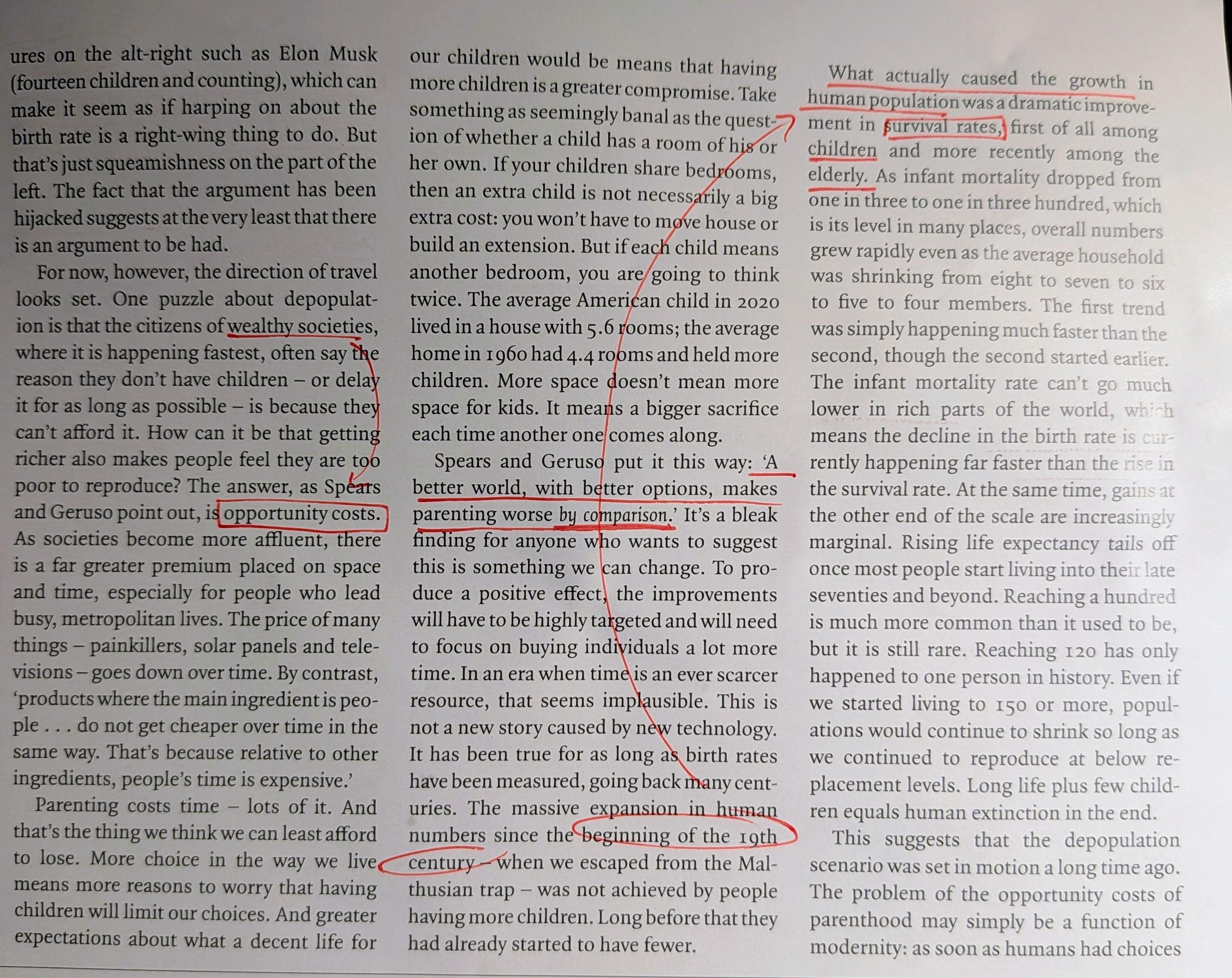 ures on the alt-right such as Elon Musk (fourteen children and counting), which can make it seem as if harping on about the birth rate is a right-wing thing to do. But that's just squeamishness on the part of the left. The fact that the argument has been hijacked suggests at the very least that there is an argument to be had.

For now, however, the direction of travel looks set. One puzzle about depopulation is that the citizens of wealthy societies, where it is happening fastest, often say the reason they don't have children – or delay it for as long as possible – is because they can't afford it. How can it be that getting richer also makes people feel they are too poor to reproduce? The answer, as Spears and Geruso point out, is opportunity costs. As societies become more affluent, there is a far greater premium placed on space and time, especially for people who lead busy, metropolitan lives. The price of many things – painkillers, solar panels and televisions – goes down over time. By contrast, 'products where the main ingredient is people . . . do not get cheaper over time in the same way. That's because relative to other ingredients, people's time is expensive.'

Parenting costs time – lots of it. And that's the thing we think we can least afford to lose. More choice in the way we live means more reasons to worry that having children will limit our choices. And greater expectations about what a decent life for our children would be means that having more children is a greater compromise. Take something as seemingly banal as the question of whether a child has a room of his or her own. If your children share bedrooms, then an extra child is not necessarily a big extra cost: you won't have to move house or build an extension. But if each child means another bedroom, you are going to think twice. The average American child in 2020 lived in a house with 5.6 rooms; the average home in 1960 had 4.4 rooms and held more children. More space doesn't mean more space for kids. It means a bigger sacrifice each time another one comes along.

Spears and Geruso put it this way: 'A better world, with better options, makes parenting worse by comparison.' It's a bleak finding for anyone who wants to suggest this is something we can change. To produce a positive effect, the improvements will have to be highly targeted and will need to focus on buying individuals a lot more time. In an era when time is an ever scarcer resource, that seems implausible. This is not a new story caused by new technology. It has been true for as long as birth rates have been measured, going back many centuries. The massive expansion in human numbers since the beginning of the 19th century – when we escaped from the Malthusian trap – was not achieved by people having more children. Long before that they had already started to have fewer.

What actually caused the growth in human population was a dramatic improvement in survival rates, first of all among children and more recently among the elderly. As infant mortality dropped from one in three to one in three hundred, which is its level in many places, overall numbers grew rapidly even as the average household was shrinking from eight to seven to six to five to four members. The first trend was simply happening much faster than the second, though the second started earlier. The infant mortality rate can't go much lower in rich parts of the world, which means the decline in the birth rate is currently happening far faster than the rise in the survival rate. At the same time, gains at the other end of the scale are increasingly marginal. Rising life expectancy tails off once most people start living into their late seventies and beyond. Reaching a hundred is much more common than it used to be, but it is still rare. Reaching 120 has only happened to one person in history. Even if we started living to 150 or more, populations would continue to shrink so long as we continued to reproduce at below replacement levels. Long life plus few children equals human extinction in the end.

This suggests that the depopulation scenario was set in motion a long time ago. The problem of the opportunity costs of parenthood may simply be a function of modernity: as soon as humans had choices